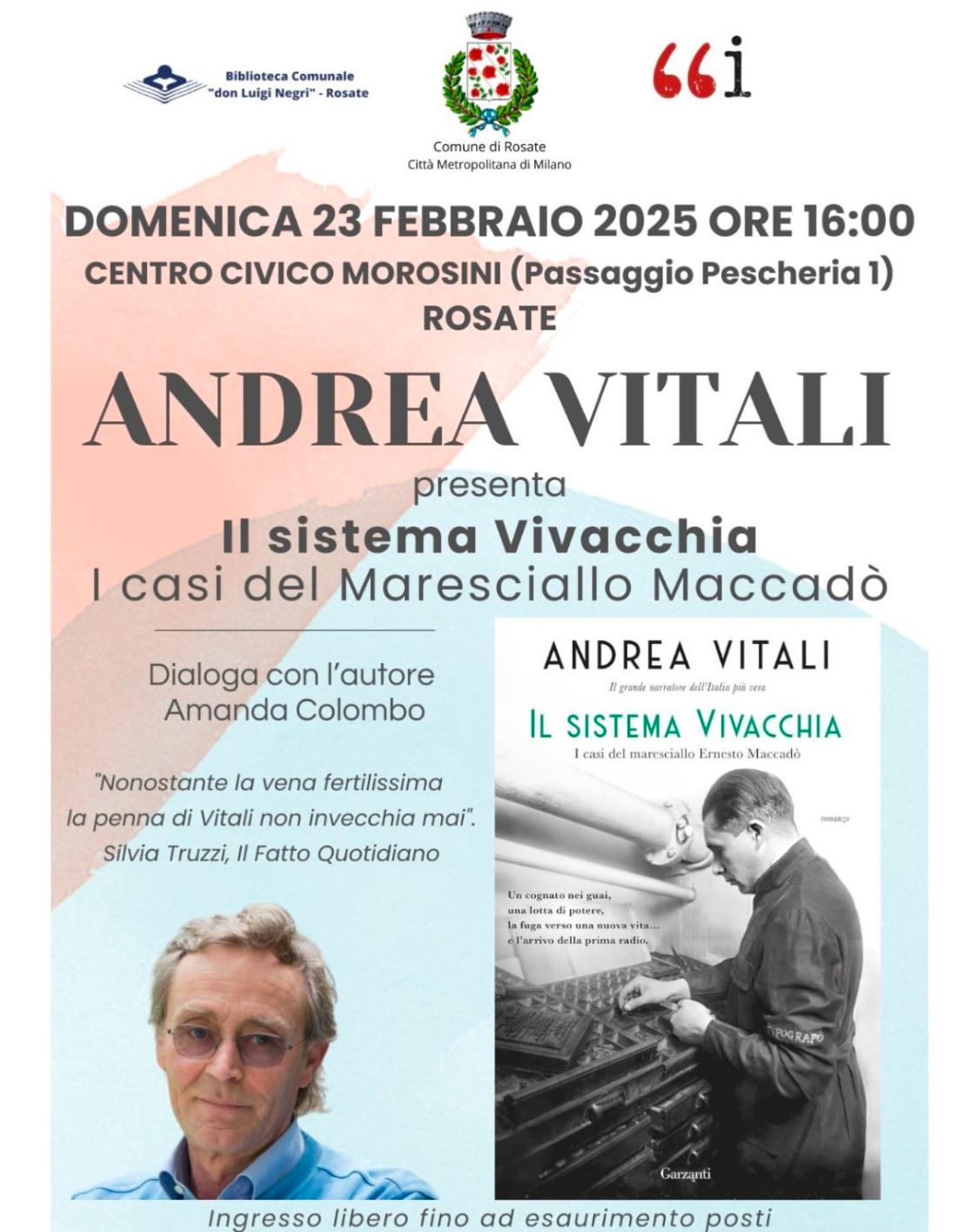 Biblioteca Comunale "don Luigi Negri" - Rosate

Comune di Rosate
Città Metropolitana di Milano

66i

DOMENICA 23 FEBBRAIO 2025 ORE 16:00
CENTRO CIVICO MOROSINI (Passaggio Pescheria 1)
ROSATE

ANDREA VITALI
presenta
Il sistema Vivacchia
I casi del Maresciallo Maccadò

Dialoga con l'autore
Amanda Colombo

"Nonostante la vena fertilissima la penna di Vitali non invecchia mai". Silvia Truzzi, Il Fatto Quotidiano

ANDREA VITALI
Il grande narratore dell'Italia più vera
IL SISTEMA VIVACCHIA
I casi del maresciallo Ernesto Maccadò
romanzo
Un cognato nei guai,
una lotta di potere,
la fuga verso una nuova vita...
e l'arrivo della prima radio.
TIPOGRAFO
Garzanti

Ingresso libero fino ad esaurimento posti